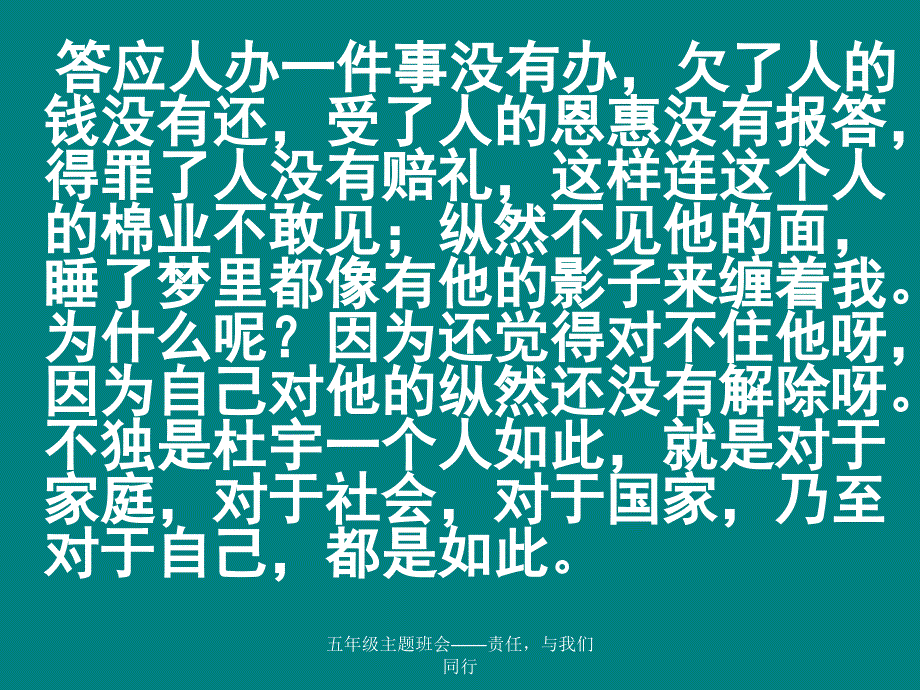 答应人办一件事没有办，欠了人的钱没有还，受了人的恩惠没有报答，得罪了人没有赔礼，这样连这个人的棉业不敢见；纵然不见他的面，睡了梦里都像有他的影子来缠着我。为什么呢？因为还觉得对不住他呀，因为自己对他的纵然还没有解除呀。不独是杜宇一个人如此，就是对于家庭，对于社会，对于国家，乃至对于自己，都是如此。

五年级主题班会——责任，与我们同行